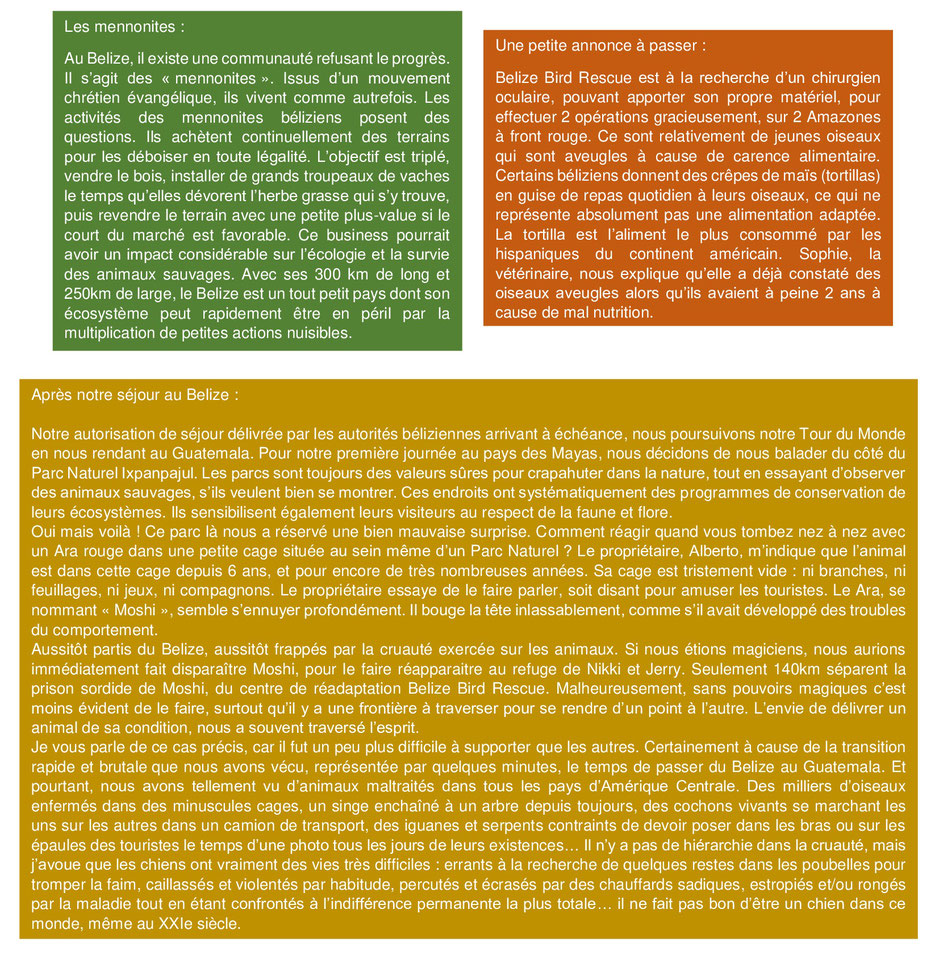 Les mennonites :

Au Belize, il existe une communauté refusant le progrès. Il s'agit des « mennonites ». Issus d'un mouvement chrétien évangélique, ils vivent comme autrefois. Les activités des mennonites béliziens posent des questions. Ils achètent continuellement des terrains pour les déboiser en toute légalité. L'objectif est triplé, vendre le bois, installer de grands troupeaux de vaches le temps qu'elles dévorent l'herbe grasse qui s'y trouve, puis revendre le terrain avec une petite plus-value si le court du marché est favorable. Ce business pourrait avoir un impact considérable sur l'écologie et la survie des animaux sauvages. Avec ses 300 km de long et 250km de large, le Belize est un tout petit pays dont son écosystème peut rapidement être en péril par la multiplication de petites actions nuisibles.

Une petite annonce à passer :

Belize Bird Rescue est à la recherche d'un chirurgien oculaire, pouvant apporter son propre matériel, pour effectuer 2 opérations gracieusement, sur 2 Amazones à front rouge. Ce sont relativement de jeunes oiseaux qui sont aveugles à cause de carence alimentaire. Certains béliziens donnent des crêpes de maïs (tortillas) en guise de repas quotidien à leurs oiseaux, ce qui ne représente absolument pas une alimentation adaptée. La tortilla est l'aliment le plus consommé par les hispaniques du continent américain. Sophie, la vétérinaire, nous explique qu'elle a déjà constaté des oiseaux aveugles alors qu'ils avaient à peine 2 ans à cause de mal nutrition.

Après notre séjour au Belize :

Notre autorisation de séjour délivrée par les autorités béliziennes arrivant à échéance, nous poursuivons notre Tour du Monde en nous rendant au Guatemala. Pour notre première journée au pays des Mayas, nous décidons de nous balader du côté du Parc Naturel Ixpanpajul. Les parcs sont toujours des valeurs sûres pour crapahuter dans la nature, tout en essayant d'observer des animaux sauvages, s'ils veulent bien se montrer. Ces endroits ont systématiquement des programmes de conservation de leurs écosystèmes. Ils sensibilisent également leurs visiteurs au respect de la faune et flore.
Oui mais voilà ! Ce parc là nous a réservé une bien mauvaise surprise. Comment réagir quand vous tombez nez à nez avec un Ara rouge dans une petite cage située au sein même d'un Parc Naturel ? Le propriétaire, Alberto, m'indique que l'animal est dans cette cage depuis 6 ans, et pour encore de très nombreuses années. Sa cage est tristement vide : ni branches, ni feuillages, ni jeux, ni compagnons. Le propriétaire essaye de le faire parler, soit disant pour amuser les touristes. Le Ara, se nommant « Moshi », semble s'ennuyer profondément. Il bouge la tête inlassablement, comme s'il avait développé des troubles du comportement.
Aussitôt partis du Belize, aussitôt frappés par la cruauté exercée sur les animaux. Si nous étions magiciens, nous aurions immédiatement fait disparaître Moshi, pour le faire réapparaitre au refuge de Nikki et Jerry. Seulement 140km séparent la prison sordide de Moshi, du centre de réadaptation Belize Bird Rescue. Malheureusement, sans pouvoirs magiques c'est moins évident de le faire, surtout qu'il y a une frontière à traverser pour se rendre d'un point à l'autre. L'envie de délivrer un animal de sa condition, nous a souvent traversé l'esprit.
Je vous parle de ce cas précis, car il fut un peu plus difficile à supporter que les autres. Certainement à cause de la transition rapide et brutale que nous avons vécu, représentée par quelques minutes, le temps de passer du Belize au Guatemala. Et pourtant, nous avons tellement vu d'animaux maltraités dans tous les pays d'Amérique Centrale. Des milliers d'oiseaux enfermés dans des minuscules cages, un singe enchaîné à un arbre depuis toujours, des cochons vivants se marchant les uns sur les autres dans un camion de transport, des iguanes et serpents contraints de devoir poser dans les bras ou sur les épaules des touristes le temps d'une photo tous les jours de leurs existences… Il n'y a pas de hiérarchie dans la cruauté, mais j'avoue que les chiens ont vraiment des vies très difficiles : errants à la recherche de quelques restes dans les poubelles pour tromper la faim, caillassés et violentés par habitude, percutés et écrasés par des chauffards sadiques, estropiés et/ou rongés par la maladie tout en étant confrontés à l'indifférence permanente la plus totale… il ne fait pas bon d'être un chien dans ce monde, même au XXIe siècle.